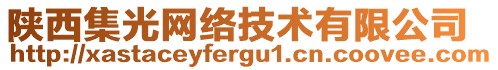 陕西集光网络技术有限公司
http://xastaceyfergu1.cn.coovee.com